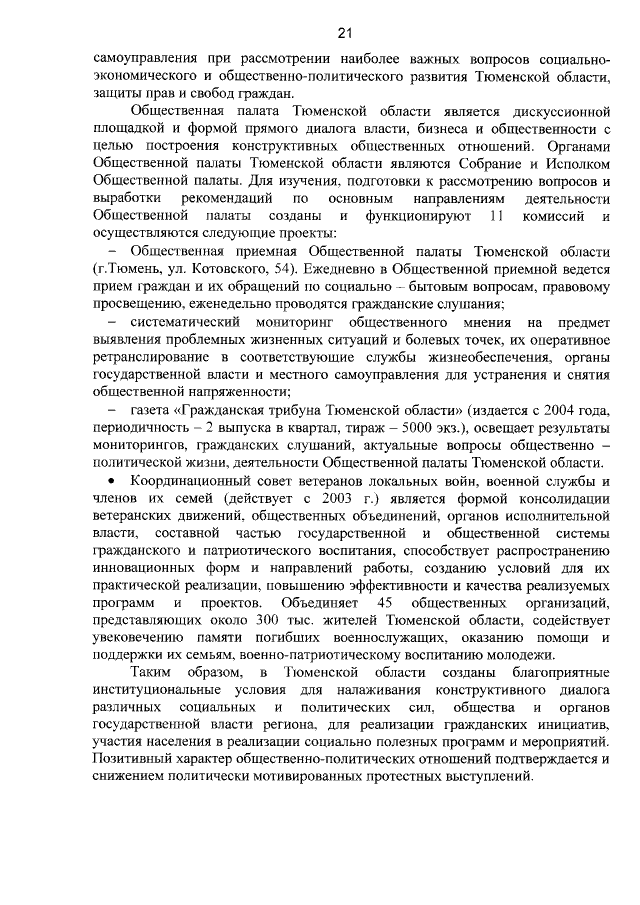 21

самоуправления при рассмотрении наиболее важных вопросов социально-экономического и общественно-политического развития Тюменской области, защиты прав и свобод граждан.

Общественная палата Тюменской области является дискуссионной площадкой и формой прямого диалога власти, бизнеса и общественности с целью построения конструктивных общественных отношений. Органами Общественной палаты Тюменской области являются Собрание и Исполком Общественной палаты. Для изучения, подготовки к рассмотрению вопросов и выработки рекомендаций по основным направлениям деятельности Общественной палаты созданы и функционируют 11 комиссий и осуществляются следующие проекты:

– Общественная приемная Общественной палаты Тюменской области (г.Тюмень, ул. Котовского, 54). Ежедневно в Общественной приемной ведется прием граждан и их обращений по социально – бытовым вопросам, правовому просвещению, еженедельно проводятся гражданские слушания;

– систематический мониторинг общественного мнения на предмет выявления проблемных жизненных ситуаций и болевых точек, их оперативное ретранслирование в соответствующие службы жизнеобеспечения, органы государственной власти и местного самоуправления для устранения и снятия общественной напряженности;

– газета «Гражданская трибуна Тюменской области» (издается с 2004 года, периодичность – 2 выпуска в квартал, тираж – 5000 экз.), освещает результаты мониторингов, гражданских слушаний, актуальные вопросы общественно – политической жизни, деятельности Общественной палаты Тюменской области.

• Координационный совет ветеранов локальных войн, военной службы и членов их семей (действует с 2003 г.) является формой консолидации ветеранских движений, общественных объединений, органов исполнительной власти, составной частью государственной и общественной системы гражданского и патриотического воспитания, способствует распространению инновационных форм и направлений работы, созданию условий для их практической реализации, повышению эффективности и качества реализуемых программ и проектов. Объединяет 45 общественных организаций, представляющих около 300 тыс. жителей Тюменской области, содействует увековечению памяти погибших военнослужащих, оказанию помощи и поддержки их семьям, военно-патриотическому воспитанию молодежи.

Таким образом, в Тюменской области созданы благоприятные институциональные условия для налаживания конструктивного диалога различных социальных и политических сил, общества и органов государственной власти региона, для реализации гражданских инициатив, участия населения в реализации социально полезных программ и мероприятий. Позитивный характер общественно-политических отношений подтверждается и снижением политически мотивированных протестных выступлений.